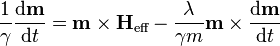 $\frac{1}{\gamma}\frac{\mathrm{d}\mathbf{m}}{\mathrm{d}t} = \mathbf{m} \times \mathbf{H}_{\mathrm{eff}} - \frac{\lambda}{\gamma m}\mathbf{m} \times \frac{\mathrm{d}\mathbf{m}}{\mathrm{d}t}$